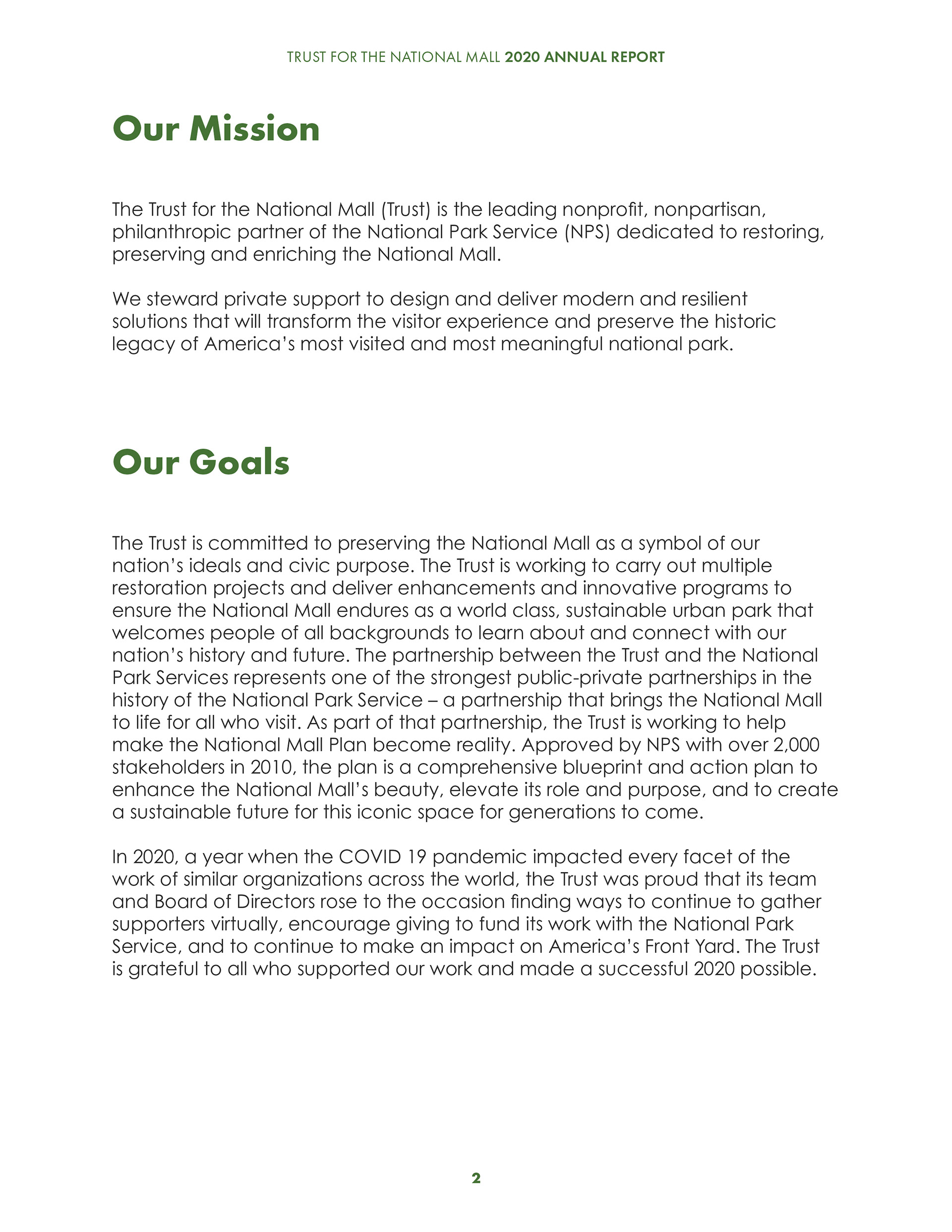 TRUST FOR THE NATIONAL MALL 2020 ANNUAL REPORT

Our Mission

The Trust for the National Mall (Trust) is the leading nonprofit, nonpartisan, philanthropic partner of the National Park Service (NPS) dedicated to restoring, preserving and enriching the National Mall.

We steward private support to design and deliver modern and resilient solutions that will transform the visitor experience and preserve the historic legacy of America's most visited and most meaningful national park.

Our Goals

The Trust is committed to preserving the National Mall as a symbol of our nation's ideals and civic purpose. The Trust is working to carry out multiple restoration projects and deliver enhancements and innovative programs to ensure the National Mall endures as a world class, sustainable urban park that welcomes people of all backgrounds to learn about and connect with our nation's history and future. The partnership between the Trust and the National Park Services represents one of the strongest public-private partnerships in the history of the National Park Service – a partnership that brings the National Mall to life for all who visit. As part of that partnership, the Trust is working to help make the National Mall Plan become reality. Approved by NPS with over 2,000 stakeholders in 2010, the plan is a comprehensive blueprint and action plan to enhance the National Mall's beauty, elevate its role and purpose, and to create a sustainable future for this iconic space for generations to come.

In 2020, a year when the COVID 19 pandemic impacted every facet of the work of similar organizations across the world, the Trust was proud that its team and Board of Directors rose to the occasion finding ways to continue to gather supporters virtually, encourage giving to fund its work with the National Park Service, and to continue to make an impact on America's Front Yard. The Trust is grateful to all who supported our work and made a successful 2020 possible.

2